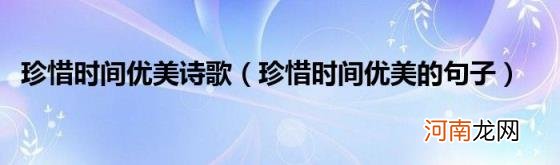 珍惜时间优美诗歌（珍惜时间优美的句子）

河南龙网